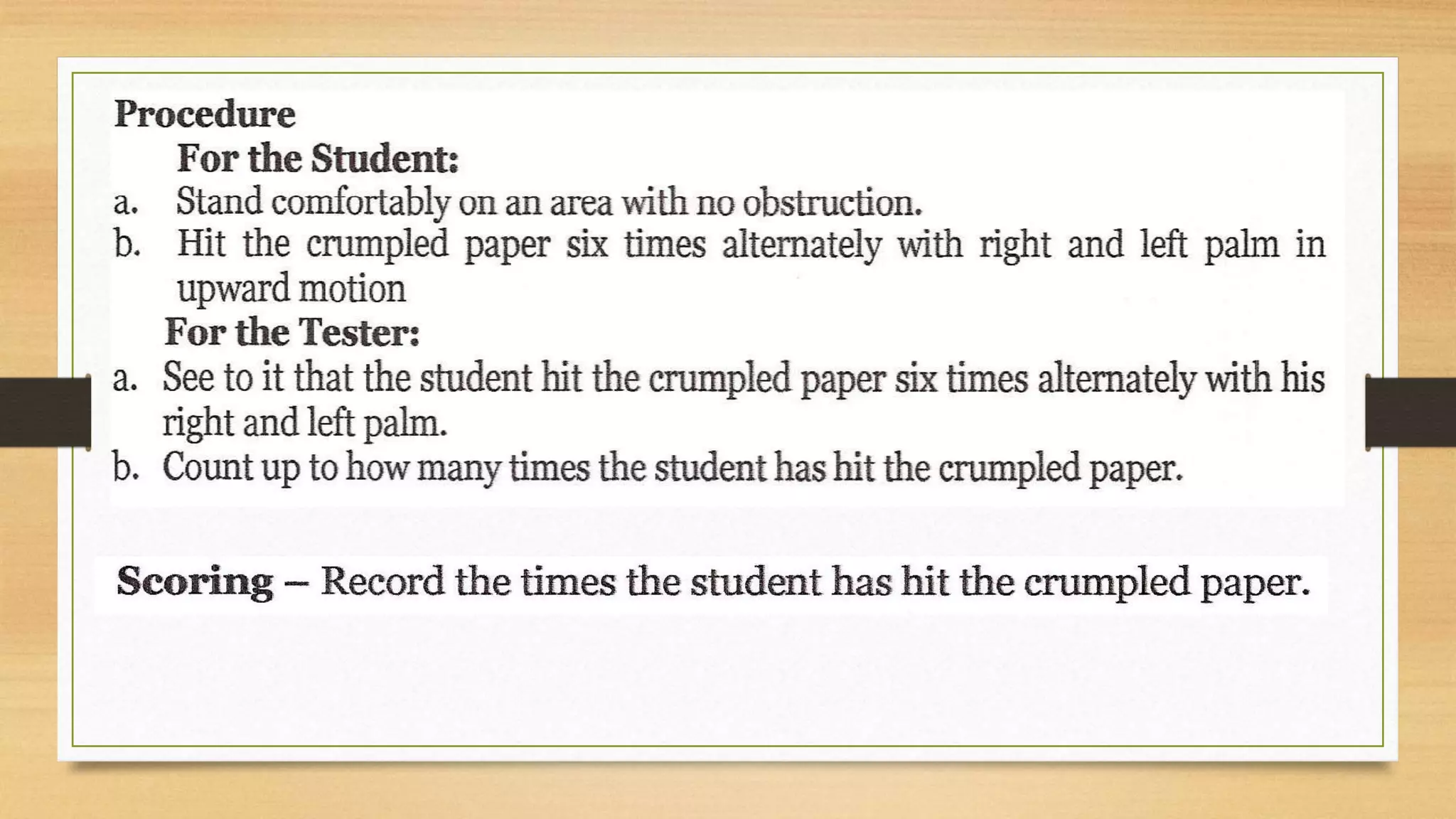 Procedure

For the Student:

a. Stand comfortably on an area with no obstruction.
b. Hit the crumpled paper six times alternately with right and left palm in upward motion

For the Tester:

a. See to it that the student hit the crumpled paper six times alternately with his right and left palm.
b. Count up to how many times the student has hit the crumpled paper.

Scoring – Record the times the student has hit the crumpled paper.